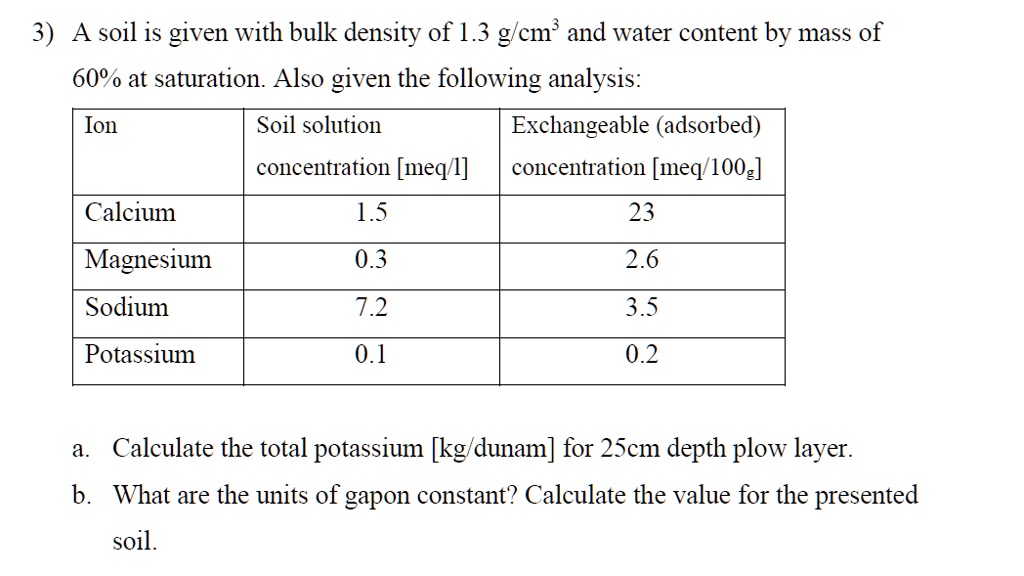 3) A soil is given with bulk density of 1.3 g/cm$^3$ and water content by mass of 60% at saturation. Also given the following analysis:

| Ion | Soil solution concentration [meq/l] | Exchangeable (adsorbed) concentration [meq/100$_g$] |
|---|---|---|
| Calcium | 1.5 | 23 |
| Magnesium | 0.3 | 2.6 |
| Sodium | 7.2 | 3.5 |
| Potassium | 0.1 | 0.2 |

a. Calculate the total potassium [kg/dunam] for 25cm depth plow layer.

b. What are the units of gapon constant? Calculate the value for the presented soil.